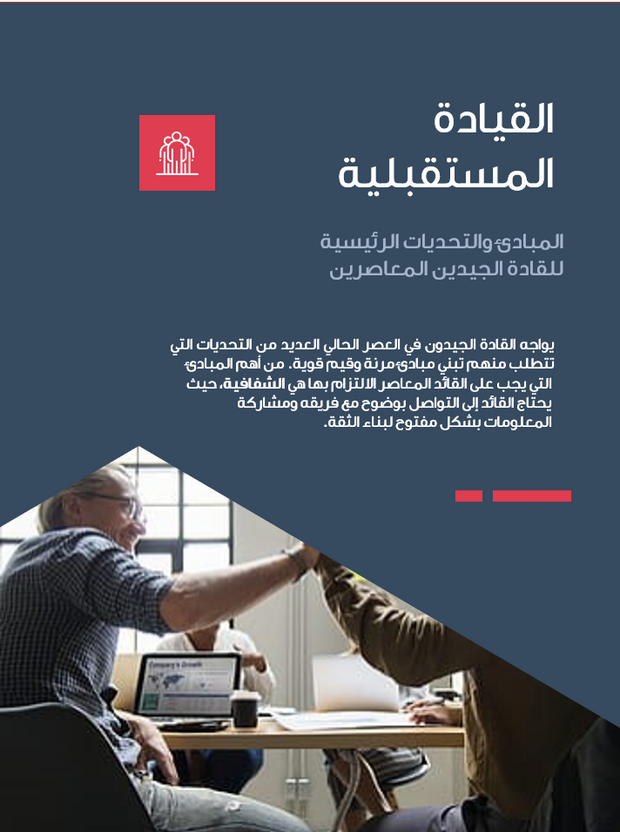 القيادة المستقبلية

المبادئ والتحديات الرئيسية للقادة الجيدين المعاصرين

يواجه القادة الجيدون في العصر الحالي العديد من التحديات التي تتطلب منهم تبني مبادئ مرنة وقيم قوية. من أهم المبادئ التي يجب على القائد المعاصر الالتزام بها هي الشفافية، حيث يحتاج القائد إلى التواصل بوضوح مع فريقه ومشاركة المعلومات بشكل مفتوح لبناء الثقة.

Company's Growth